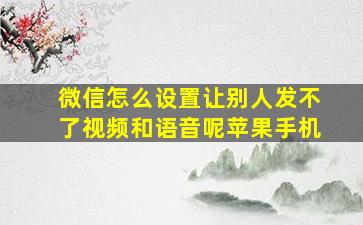 微信怎么设置让别人发不了视频和语音呢苹果手机